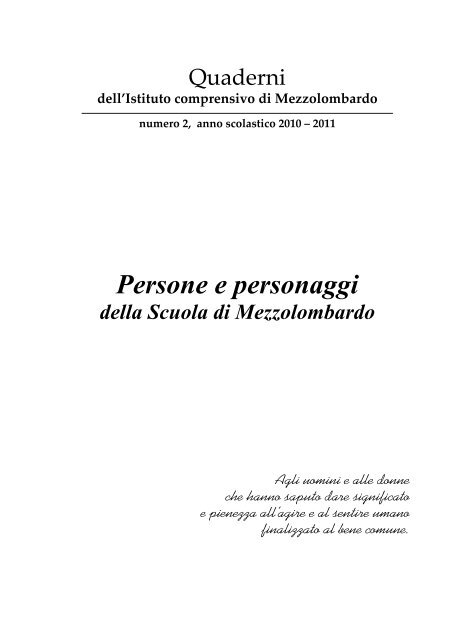 Quaderni
dell'Istituto comprensivo di Mezzolombardo

numero 2, anno scolastico 2010 – 2011

Persone e personaggi
della Scuola di Mezzolombardo

Agli uomini e alle donne
che hanno saputo dare significato
e pienezza all'agire e al sentire umano
finalizzato al bene comune.